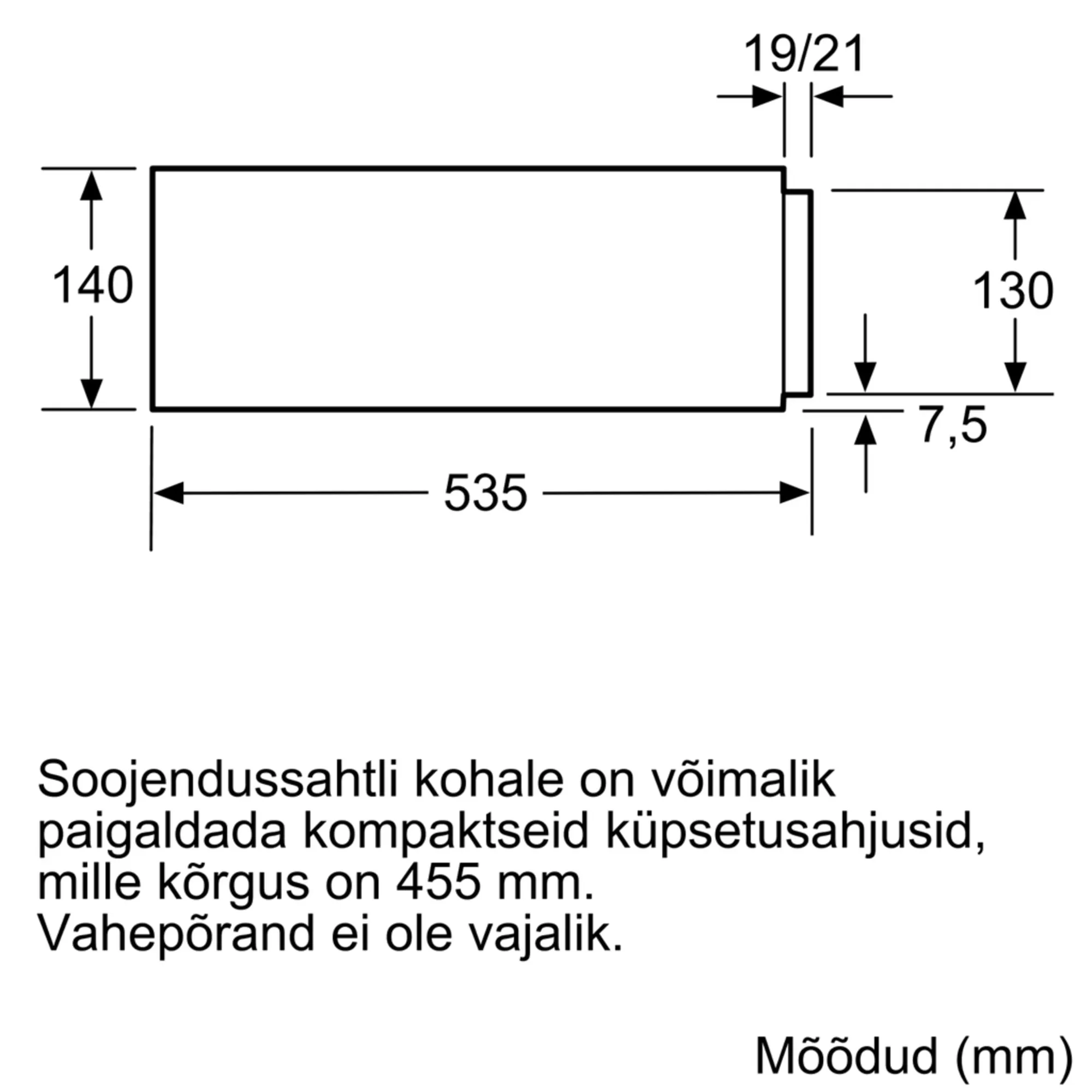 19/21

140

130

7,5

535

Soojendussahtli kohale on võimalik paigaldada kompaktseid küpsetusahjusid, mille kõrgus on 455 mm.
Vahepõrand ei ole vajalik.

Mõõdud (mm)